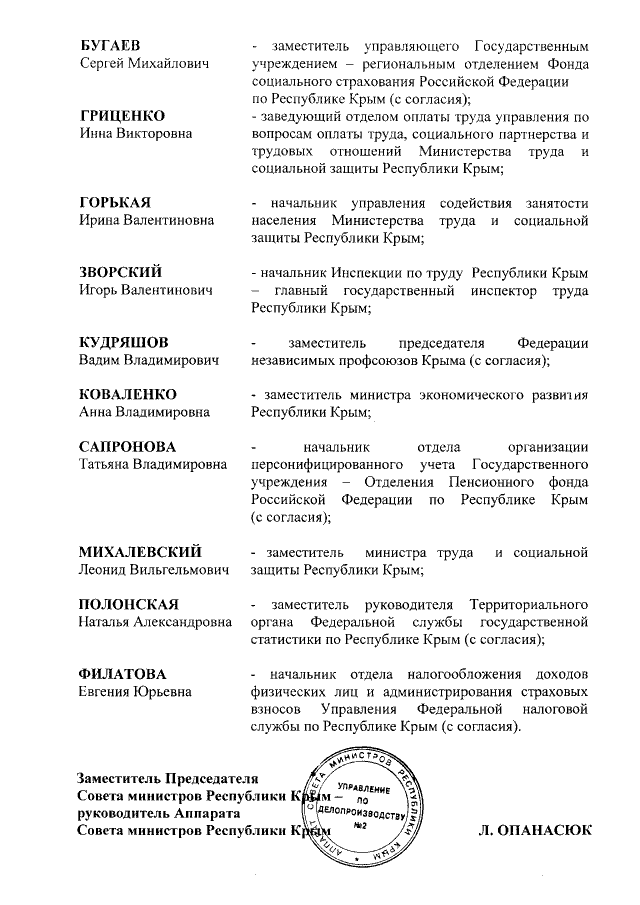 БУГАЕВ
Сергей Михайлович

- заместитель управляющего Государственным учреждением – региональным отделением Фонда социального страхования Российской Федерации по Республике Крым (с согласия);

ГРИЦЕНКО
Инна Викторовна

- заведующий отделом оплаты труда управления по вопросам оплаты труда, социального партнерства и трудовых отношений Министерства труда и социальной защиты Республики Крым;

ГОРЬКАЯ
Ирина Валентиновна

- начальник управления содействия занятости населения Министерства труда и социальной защиты Республики Крым;

ЗВОРСКИЙ
Игорь Валентинович

- начальник Инспекции по труду Республики Крым – главный государственный инспектор труда Республики Крым;

КУДРЯШОВ
Вадим Владимирович

- заместитель председателя Федерации независимых профсоюзов Крыма (с согласия);

КОВАЛЕНКО
Анна Владимировна

- заместитель министра экономического развития Республики Крым;

САПРОНОВА
Татьяна Владимировна

- начальник отдела организации персонифицированного учета Государственного учреждения – Отделения Пенсионного фонда Российской Федерации по Республике Крым (с согласия);

МИХАЛЕВСКИЙ
Леонид Вильгельмович

- заместитель министра труда и социальной защиты Республики Крым;

ПОЛОНСКАЯ
Наталья Александровна

- заместитель руководителя Территориального органа Федеральной службы государственной статистики по Республике Крым (с согласия);

ФИЛАТОВА
Евгения Юрьевна

- начальник отдела налогообложения доходов физических лиц и администрирования страховых взносов Управления Федеральной налоговой службы по Республике Крым (с согласия).

Заместитель Председателя Совета министров Республики Крым – руководитель Аппарата Совета министров Республики Крым

АППАРАТ СОВЕТА МИНИСТРОВ РЕСПУБЛИКИ КРЫМ
УПРАВЛЕНИЕ ПО ДЕЛОПРОИЗВОДСТВУ №2

Л. ОПАНАСЮК